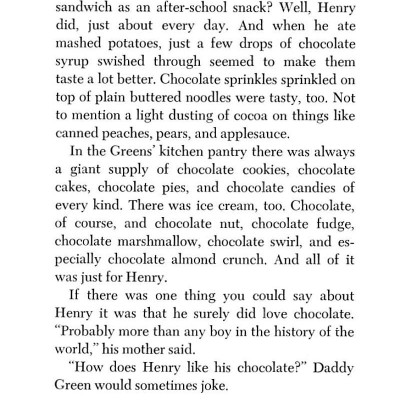 sandwich as an after-school snack? Well, Henry did, just about every day. And when he ate mashed potatoes, just a few drops of chocolate syrup swished through seemed to make them taste a lot better. Chocolate sprinkles sprinkled on top of plain buttered noodles were tasty, too. Not to mention a light dusting of cocoa on things like canned peaches, pears, and applesauce.

In the Greens' kitchen pantry there was always a giant supply of chocolate cookies, chocolate cakes, chocolate pies, and chocolate candies of every kind. There was ice cream, too. Chocolate, of course, and chocolate nut, chocolate fudge, chocolate marshmallow, chocolate swirl, and especially chocolate almond crunch. And all of it was just for Henry.

If there was one thing you could say about Henry it was that he surely did love chocolate. "Probably more than any boy in the history of the world," his mother said.

"How does Henry like his chocolate?" Daddy Green would sometimes joke.